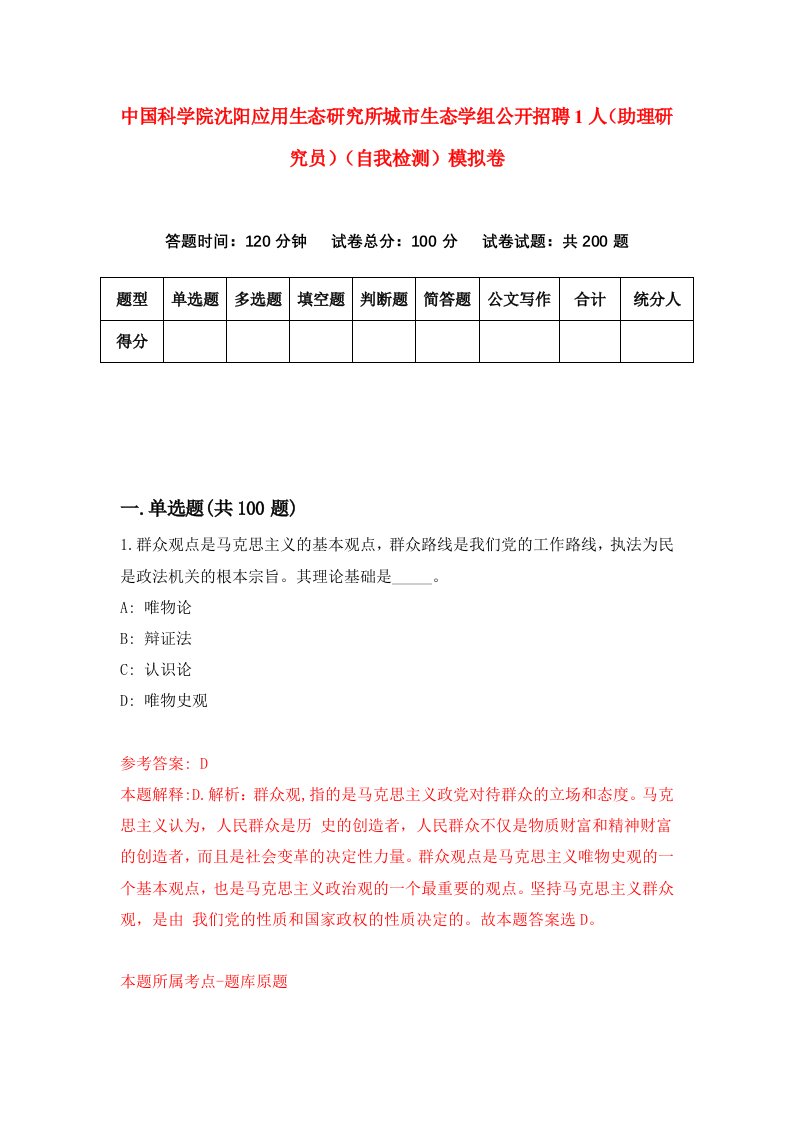 中国科学院沈阳应用生态研究所城市生态学组公开招聘1人(助理研究员)(自我检测)模拟卷

答题时间：120分钟　试卷总分：100分　试卷试题：共200题

| 题型 | 单选题 | 多选题 | 填空题 | 判断题 | 简答题 | 公文写作 | 合计 | 统分人 |
|---|---|---|---|---|---|---|---|---|
| 得分 | | | | | | | | |

一.单选题(共100题)

1.群众观点是马克思主义的基本观点，群众路线是我们党的工作路线，执法为民是政法机关的根本宗旨。其理论基础是_____。

A: 唯物论

B: 辩证法

C: 认识论

D: 唯物史观

参考答案: D

本题解释:D.解析：群众观,指的是马克思主义政党对待群众的立场和态度。马克思主义认为，人民群众是历 史的创造者，人民群众不仅是物质财富和精神财富的创造者，而且是社会变革的决定性力量。群众观点是马克思主义唯物史观的一个基本观点，也是马克思主义政治观的一个最重要的观点。坚持马克思主义群众观，是由 我们党的性质和国家政权的性质决定的。故本题答案选D。

本题所属考点-题库原题